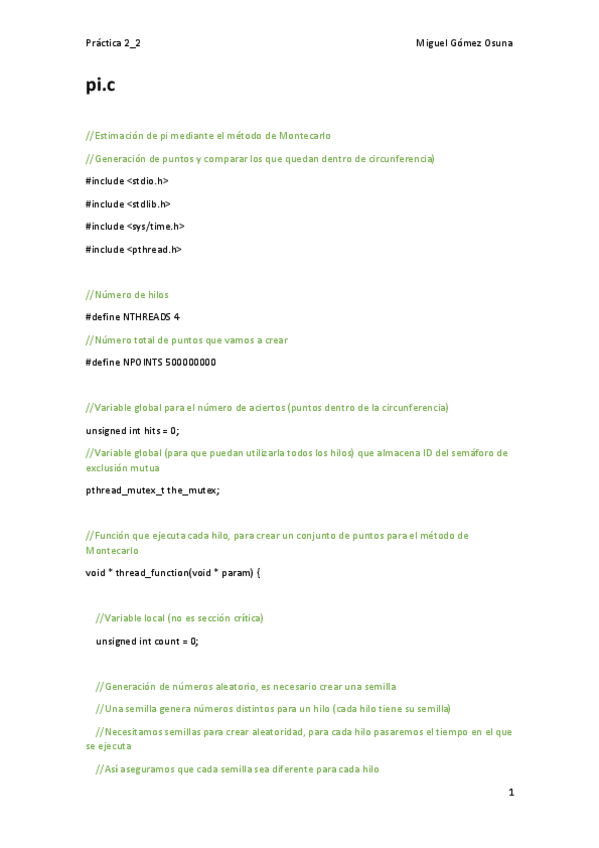 Práctica 2_2

Miguel Gómez Osuna

pi.c

//Estimación de pi mediante el método de Montecarlo

//Generación de puntos y comparar los que quedan dentro de circunferencia)

#include <stdio.h>

#include <stdlib.h>

#include <sys/time.h>

#include <pthread.h>

//Número de hilos

#define NTHREADS 4

//Número total de puntos que vamos a crear

#define NPOINTS 500000000

//Variable global para el número de aciertos (puntos dentro de la circunferencia)

unsigned int hits = 0;

//Variable global (para que puedan utilizarla todos los hilos) que almacena ID del semáforo de exclusión mutua

pthread_mutex_t the_mutex;

//Función que ejecuta cada hilo, para crear un conjunto de puntos para el método de Montecarlo

void * thread_function(void * param) {

//Variable local (no es sección crítica)

unsigned int count = 0;

//Generación de números aleatorio, es necesario crear una semilla

//Una semilla genera números distintos para un hilo (cada hilo tiene su semilla)

//Necesitamos semillas para crear aleatoridad, para cada hilo pasaremos el tiempo en el que se ejecuta

//Así aseguramos que cada semilla sea diferente para cada hilo

1